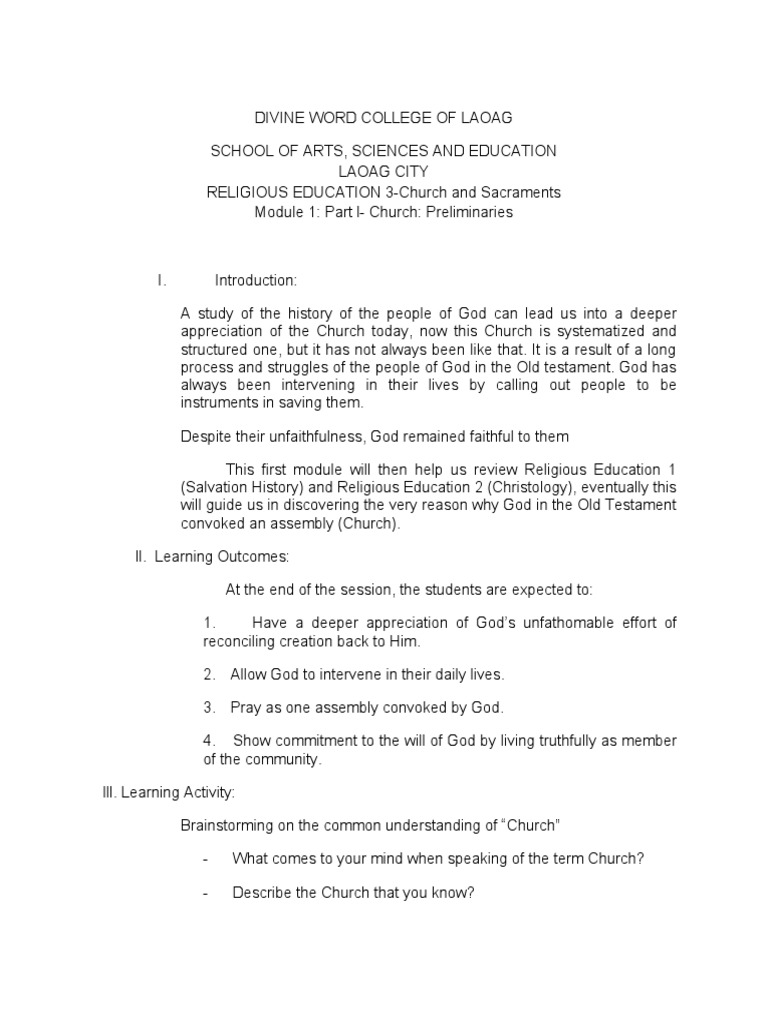 DIVINE WORD COLLEGE OF LAOAG

SCHOOL OF ARTS, SCIENCES AND EDUCATION
LAOAG CITY
RELIGIOUS EDUCATION 3-Church and Sacraments
Module 1: Part I- Church: Preliminaries

I. Introduction:

A study of the history of the people of God can lead us into a deeper appreciation of the Church today, now this Church is systematized and structured one, but it has not always been like that. It is a result of a long process and struggles of the people of God in the Old testament. God has always been intervening in their lives by calling out people to be instruments in saving them.

Despite their unfaithfulness, God remained faithful to them

This first module will then help us review Religious Education 1 (Salvation History) and Religious Education 2 (Christology), eventually this will guide us in discovering the very reason why God in the Old Testament convoked an assembly (Church).

II. Learning Outcomes:

At the end of the session, the students are expected to:

1. Have a deeper appreciation of God's unfathomable effort of reconciling creation back to Him.

2. Allow God to intervene in their daily lives.

3. Pray as one assembly convoked by God.

4. Show commitment to the will of God by living truthfully as member of the community.

III. Learning Activity:

Brainstorming on the common understanding of "Church"

- What comes to your mind when speaking of the term Church?

- Describe the Church that you know?